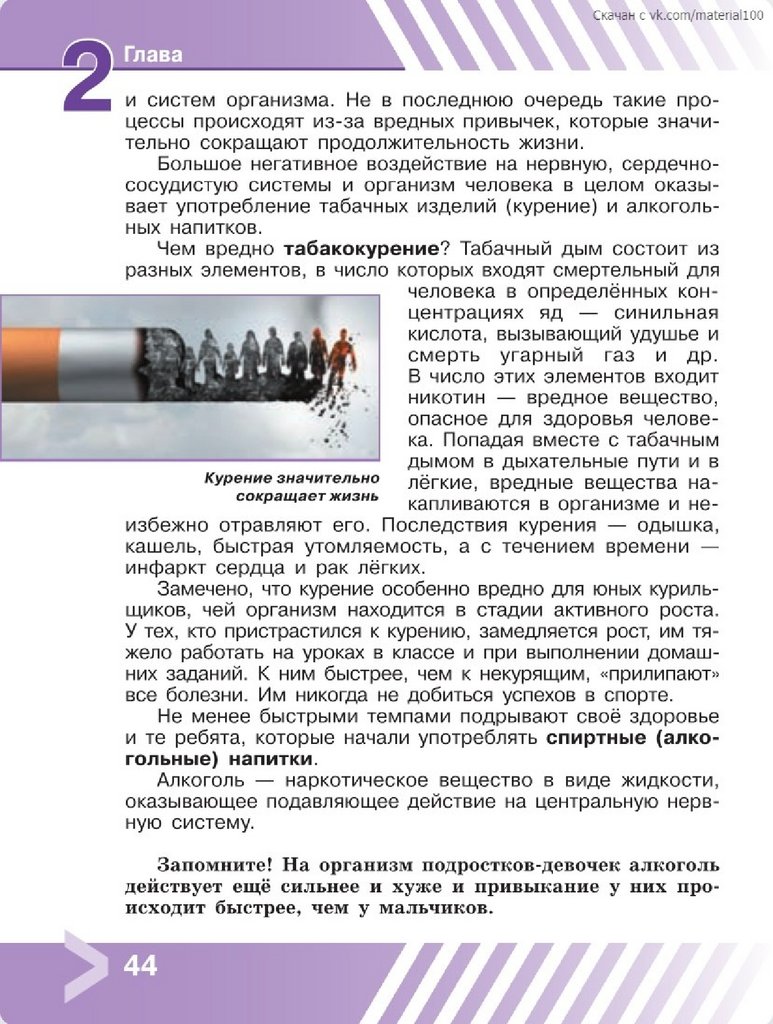 Скачан с vk.com/material100

2 Глава

и систем организма. Не в последнюю очередь такие процессы происходят из-за вредных привычек, которые значительно сокращают продолжительность жизни.

Большое негативное воздействие на нервную, сердечно-сосудистую системы и организм человека в целом оказывает употребление табачных изделий (курение) и алкогольных напитков.

Чем вредно **табакокурение**? Табачный дым состоит из разных элементов, в число которых входят смертельный для человека в определённых концентрациях яд — синильная кислота, вызывающий удушье и смерть угарный газ и др. В число этих элементов входит никотин — вредное вещество, опасное для здоровья человека. Попадая вместе с табачным дымом в дыхательные пути и в лёгкие, вредные вещества накапливаются в организме и неизбежно отравляют его. Последствия курения — одышка, кашель, быстрая утомляемость, а с течением времени — инфаркт сердца и рак лёгких.

Курение значительно сокращает жизнь

Замечено, что курение особенно вредно для юных курильщиков, чей организм находится в стадии активного роста. У тех, кто пристрастился к курению, замедляется рост, им тяжело работать на уроках в классе и при выполнении домашних заданий. К ним быстрее, чем к некурящим, «прилипают» все болезни. Им никогда не добиться успехов в спорте.

Не менее быстрыми темпами подрывают своё здоровье и те ребята, которые начали употреблять **спиртные (алкогольные) напитки**.

Алкоголь — наркотическое вещество в виде жидкости, оказывающее подавляющее действие на центральную нервную систему.

**Запомните! На организм подростков-девочек алкоголь действует ещё сильнее и хуже и привыкание у них происходит быстрее, чем у мальчиков.**

44